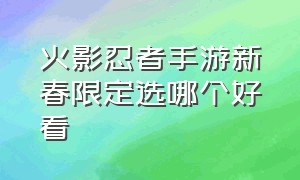 火影忍者手游新春限定选哪个好看